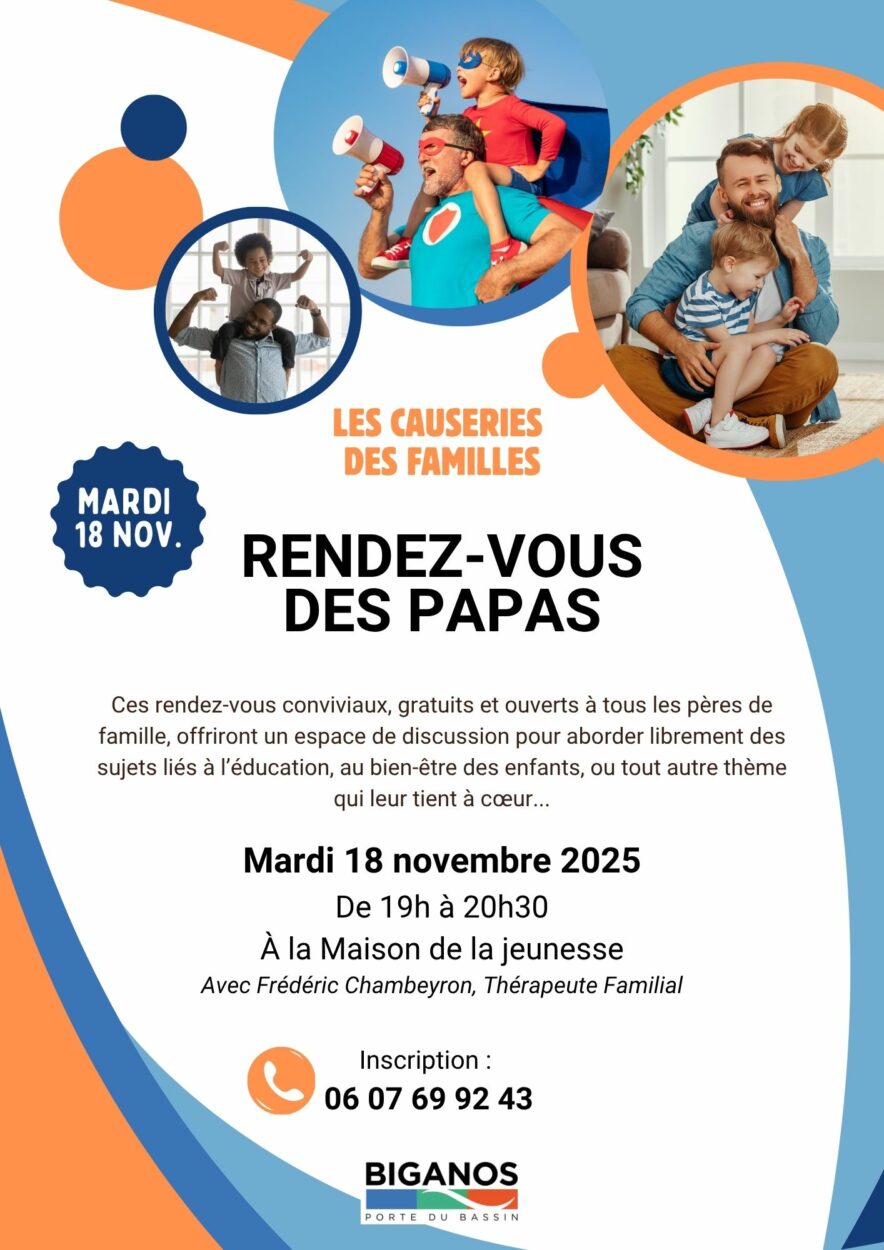 LES CAUSERIES DES FAMILLES

MARDI 18 NOV.

RENDEZ-VOUS DES PAPAS

Ces rendez-vous conviviaux, gratuits et ouverts à tous les pères de famille, offriront un espace de discussion pour aborder librement des sujets liés à l'éducation, au bien-être des enfants, ou tout autre thème qui leur tient à cœur...

Mardi 18 novembre 2025

De 19h à 20h30

À la Maison de la jeunesse

Avec Frédéric Chambeyron, Thérapeute Familial

Inscription :

06 07 69 92 43

BIGANOS
PORTE DU BASSIN